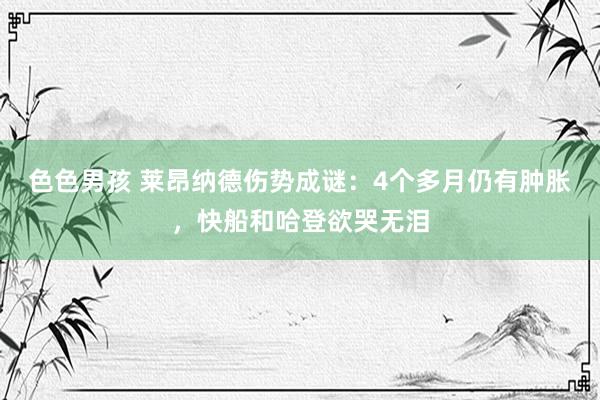 色色男孩 莱昂纳德伤势成谜：4个多月仍有肿胀，快船和哈登欲哭无泪